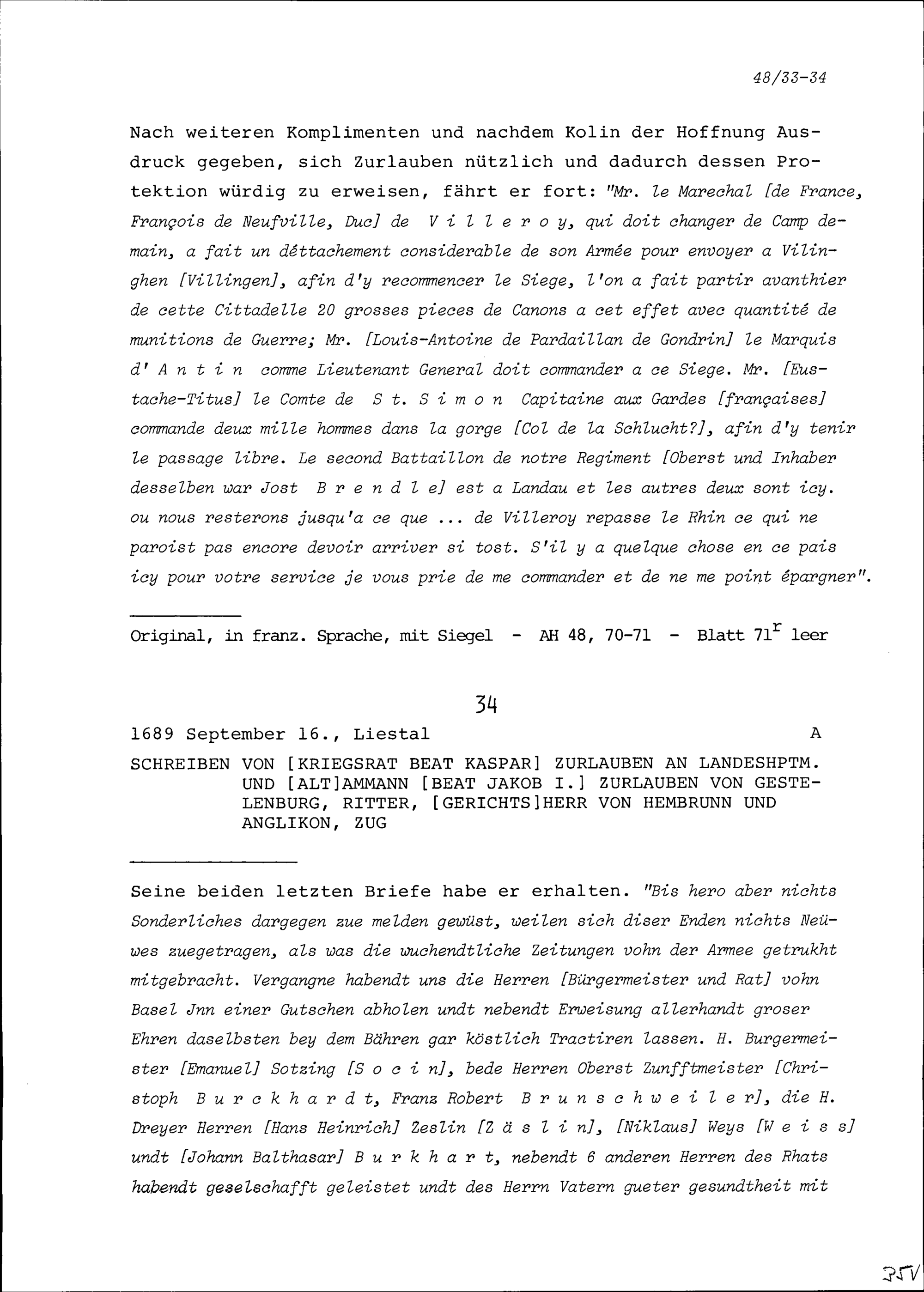 48/33-34

Nach weiteren Komplimenten und nachdem Kolin der Hoffnung Ausdruck gegeben, sich Zurlauben nützlich und dadurch dessen Protektion würdig zu erweisen, fährt er fort: "Mr. le Marechal [de France, François de Neufville, Duc] de V i l l e r o y, qui doit changer de Camp demain, a fait un déttachement considerable de son Armée pour envoyer a Vilinghen [Villingen], afin d'y recommencer le Siege, l'on a fait partir avanthier de cette Cittadelle 20 grosses pieces de Canons a cet effet avec quantité de munitions de Guerre; Mr. [Louis-Antoine de Pardaillan de Gondrin] le Marquis d' A n t i n comme Lieutenant General doit commander a ce Siege. Mr. [Eustache-Titus] le Comte de S t. S i m o n Capitaine aux Gardes [françaises] commande deux mille hommes dans la gorge [Col de la Schlucht?], afin d'y tenir le passage libre. Le second Battaillon de notre Regiment [Oberst und Inhaber desselben war Jost B r e n d l e] est a Landau et les autres deux sont icy. ou nous resterons jusqu'a ce que ... de Villeroy repasse le Rhin ce qui ne paroist pas encore devoir arriver si tost. S'il y a quelque chose en ce pais icy pour votre service je vous prie de me commander et de ne me point épargner".

Original, in franz. Sprache, mit Siegel - AH 48, 70-71 - Blatt $71^{r}$ leer

34

1689 September 16., Liestal A

SCHREIBEN VON [KRIEGSRAT BEAT KASPAR] ZURLAUBEN AN LANDESHPTM. UND [ALT]AMMANN [BEAT JAKOB I.] ZURLAUBEN VON GESTELENBURG, RITTER, [GERICHTS]HERR VON HEMBRUNN UND ANGLIKON, ZUG

Seine beiden letzten Briefe habe er erhalten. "Bis hero aber nichts Sonderliches dargegen zue melden gewüst, weilen sich diser Enden nichts Neüwes zuegetragen, als was die wuchendtliche Zeitungen vohn der Armee getrukht mitgebracht. Vergangne habendt uns die Herren [Bürgermeister und Rat] vohn Basel Jnn einer Gutschen abholen undt nebendt Erweisung allerhandt groser Ehren daselbsten bey dem Bähren gar köstlich Tractiren lassen. H. Burgermeister [Emanuel] Sotzing [S o c i n], bede Herren Oberst Zunfftmeister [Christoph B u r c k h a r d t, Franz Robert B r u n s c h w e i l e r], die H. Dreyer Herren [Hans Heinrich] Zeslin [Z ä s l i n], [Niklaus] Weys [W e i s s] undt [Johann Balthasar] B u r k h a r t, nebendt 6 anderen Herren des Rhats habendt geselschafft geleistet undt des Herrn Vatern gueter gesundtheit mit

35V